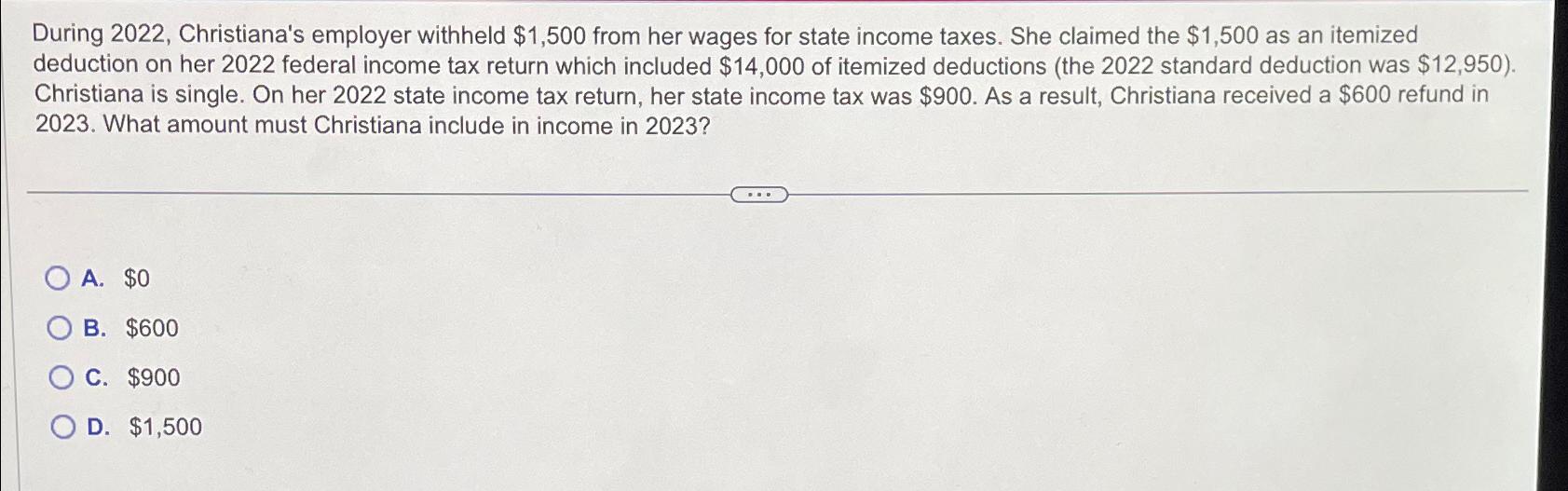 During 2022, Christiana's employer withheld \$1,500 from her wages for state income taxes. She claimed the \$1,500 as an itemized deduction on her 2022 federal income tax return which included \$14,000 of itemized deductions (the 2022 standard deduction was \$12,950). Christiana is single. On her 2022 state income tax return, her state income tax was \$900. As a result, Christiana received a \$600 refund in 2023. What amount must Christiana include in income in 2023?

...

A. \$0

B. \$600

C. \$900

D. \$1,500